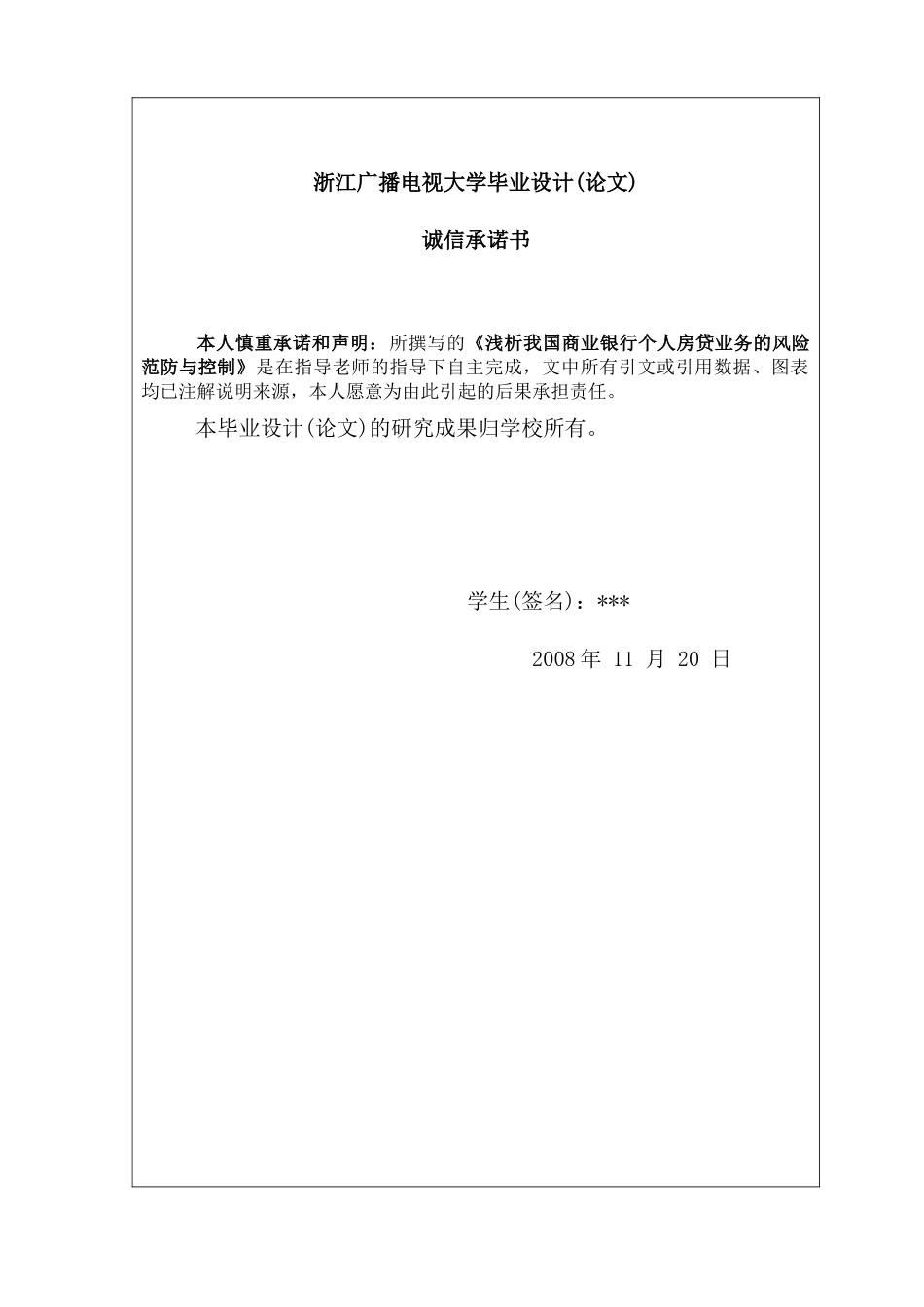 浙江广播电视大学毕业设计(论文)

诚信承诺书

本人慎重承诺和声明：所撰写的《浅析我国商业银行个人房贷业务的风险范防与控制》是在指导老师的指导下自主完成，文中所有引文或引用数据、图表均已注解说明来源，本人愿意为由此引起的后果承担责任。

本毕业设计(论文)的研究成果归学校所有。

学生(签名)：***

2008 年 11 月 20 日